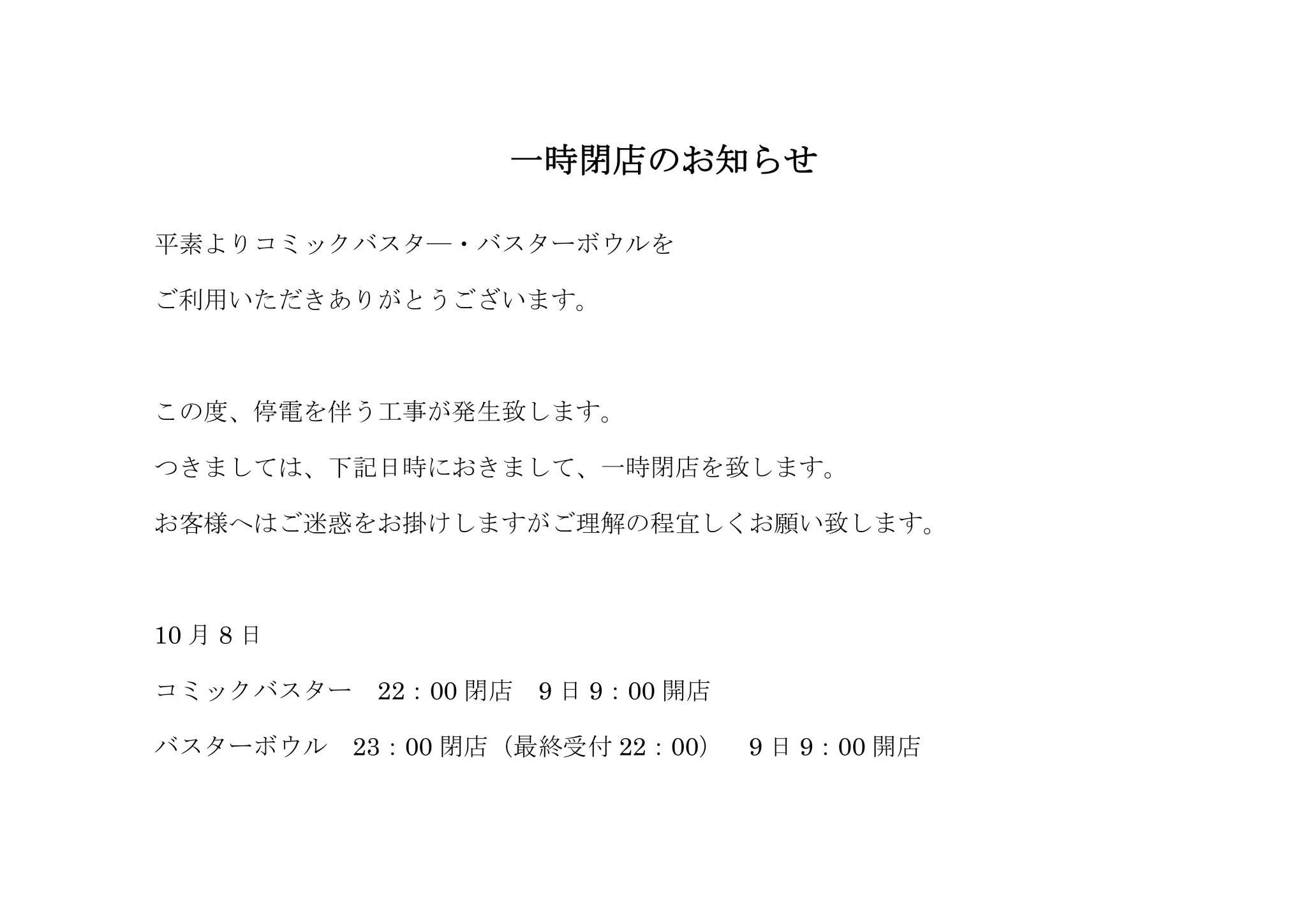 一時閉店のお知らせ

平素よりコミックバスタ―・バスターボウルを

ご利用いただきありがとうございます。

この度、停電を伴う工事が発生致します。

つきましては、下記日時におきまして、一時閉店を致します。

お客様へはご迷惑をお掛けしますがご理解の程宜しくお願い致します。

10月8日

コミックバスター 22：00閉店 9日9：00開店

バスターボウル 23：00閉店（最終受付22：00） 9日9：00開店